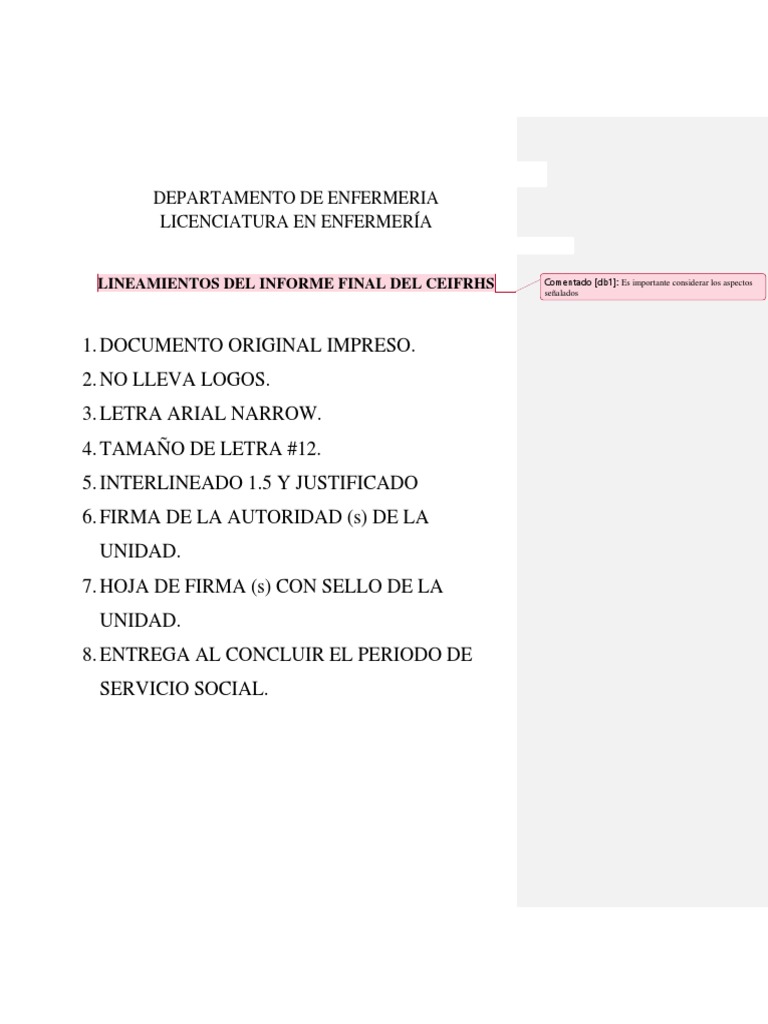 DEPARTAMENTO DE ENFERMERIA
LICENCIATURA EN ENFERMERÍA

LINEAMIENTOS DEL INFORME FINAL DEL CEIFRHS

Comentado [db1]: Es importante considerar los aspectos señalados

1. DOCUMENTO ORIGINAL IMPRESO.
2. NO LLEVA LOGOS.
3. LETRA ARIAL NARROW.
4. TAMAÑO DE LETRA #12.
5. INTERLINEADO 1.5 Y JUSTIFICADO
6. FIRMA DE LA AUTORIDAD (s) DE LA UNIDAD.
7. HOJA DE FIRMA (s) CON SELLO DE LA UNIDAD.
8. ENTREGA AL CONCLUIR EL PERIODO DE SERVICIO SOCIAL.